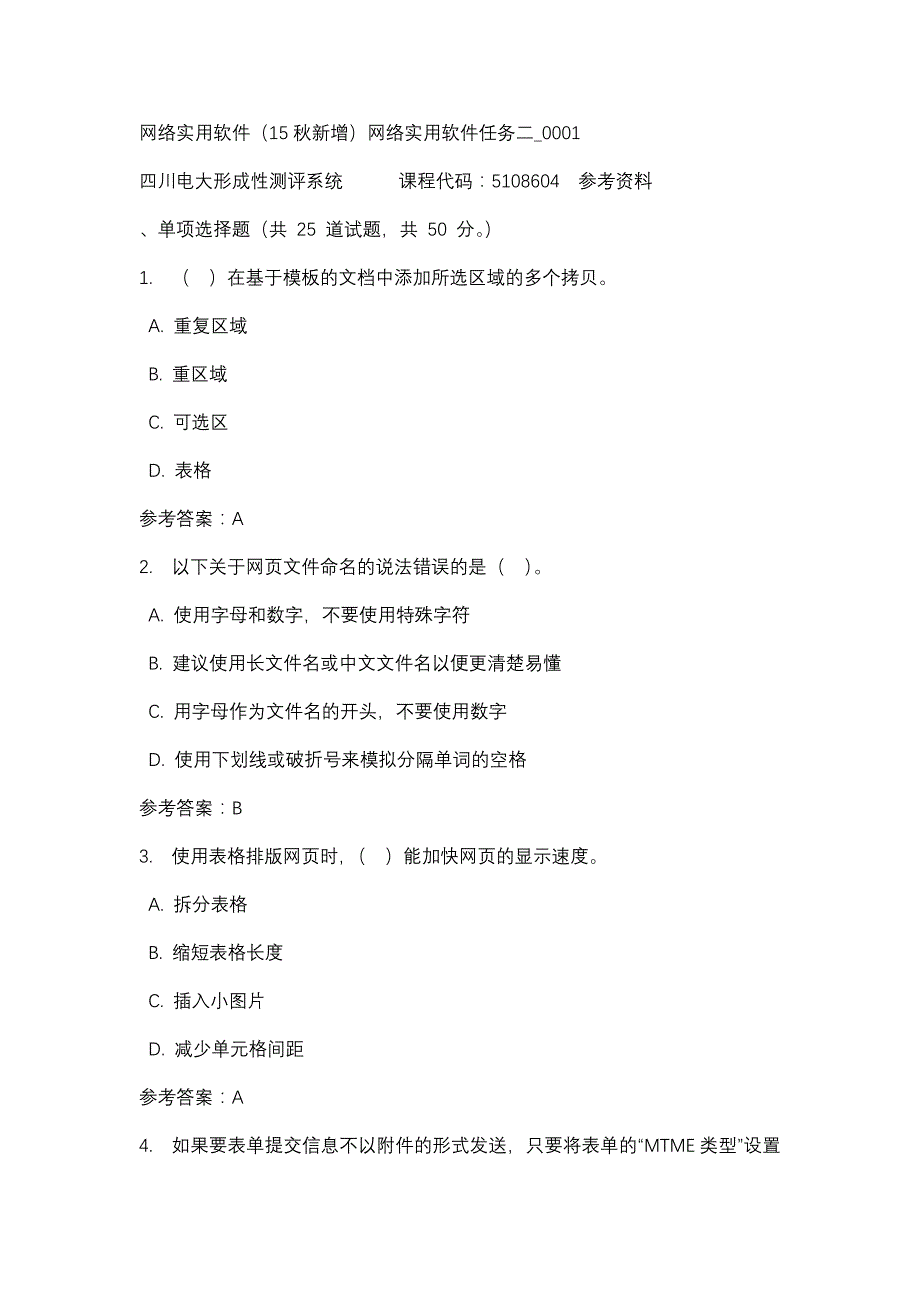 网络实用软件（15 秋新增）网络实用软件任务二_0001

四川电大形成性测评系统　　课程代码：5108604　参考资料

、单项选择题（共 25 道试题，共 50 分。）

1. （ ）在基于模板的文档中添加所选区域的多个拷贝。

A. 重复区域

B. 重区域

C. 可选区

D. 表格

参考答案：A

2. 以下关于网页文件命名的说法错误的是（ ）。

A. 使用字母和数字，不要使用特殊字符

B. 建议使用长文件名或中文文件名以便更清楚易懂

C. 用字母作为文件名的开头，不要使用数字

D. 使用下划线或破折号来模拟分隔单词的空格

参考答案：B

3. 使用表格排版网页时，（ ）能加快网页的显示速度。

A. 拆分表格

B. 缩短表格长度

C. 插入小图片

D. 减少单元格间距

参考答案：A

4. 如果要表单提交信息不以附件的形式发送，只要将表单的“MTME 类型”设置